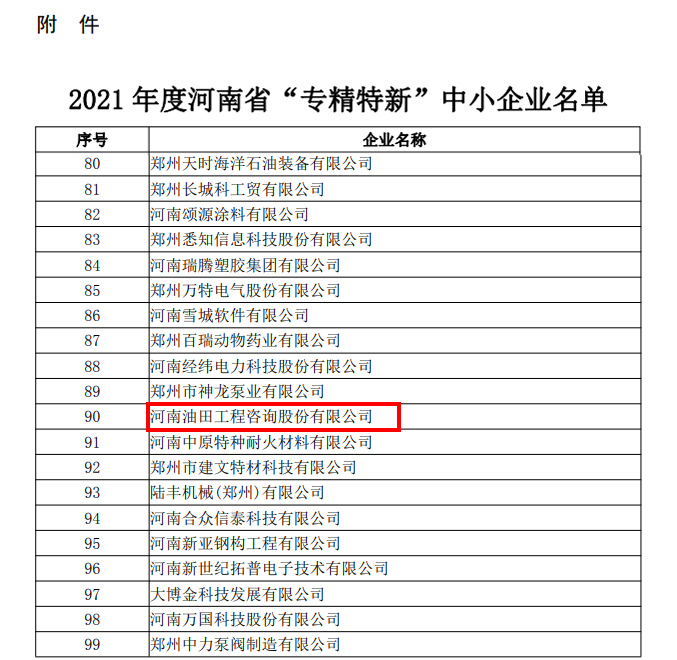 附　件

2021 年度河南省“专精特新”中小企业名单

| 序号 | 企业名称 |
|---|---|
| 80 | 郑州天时海洋石油装备有限公司 |
| 81 | 郑州长城科工贸有限公司 |
| 82 | 河南颂源涂料有限公司 |
| 83 | 郑州悉知信息科技股份有限公司 |
| 84 | 河南瑞腾塑胶集团有限公司 |
| 85 | 郑州万特电气股份有限公司 |
| 86 | 河南雪城软件有限公司 |
| 87 | 郑州百瑞动物药业有限公司 |
| 88 | 河南经纬电力科技股份有限公司 |
| 89 | 郑州市神龙泵业有限公司 |
| 90 | 河南油田工程咨询股份有限公司 |
| 91 | 河南中原特种耐火材料有限公司 |
| 92 | 郑州市建文特材科技有限公司 |
| 93 | 陆丰机械(郑州)有限公司 |
| 94 | 河南合众信泰科技有限公司 |
| 95 | 河南新亚钢构工程有限公司 |
| 96 | 河南新世纪拓普电子技术有限公司 |
| 97 | 大博金科技发展有限公司 |
| 98 | 河南万国科技股份有限公司 |
| 99 | 郑州中力泵阀制造有限公司 |